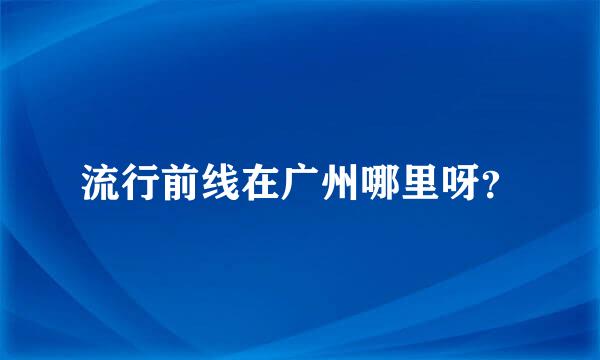 流行前线在广州哪里呀?